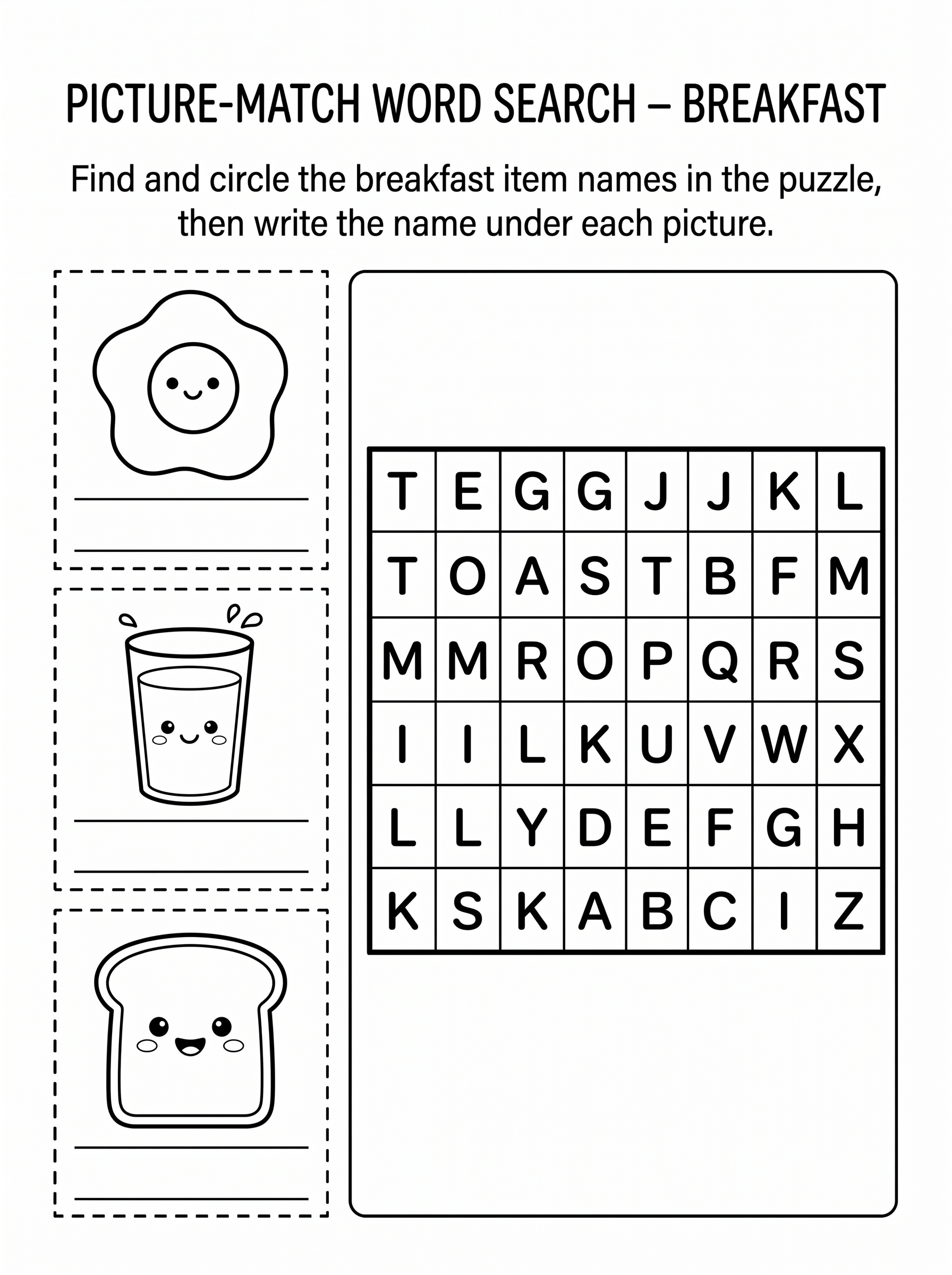 PICTURE-MATCH WORD SEARCH – BREAKFAST

Find and circle the breakfast item names in the puzzle, then write the name under each picture.

| T | E | G | G | J | J | K | L |
|---|---|---|---|---|---|---|---|
| T | O | A | S | T | B | F | M |
| M | M | R | O | P | Q | R | S |
| I | I | L | K | U | V | W | X |
| L | L | Y | D | E | F | G | H |
| K | S | K | A | B | C | I | Z |